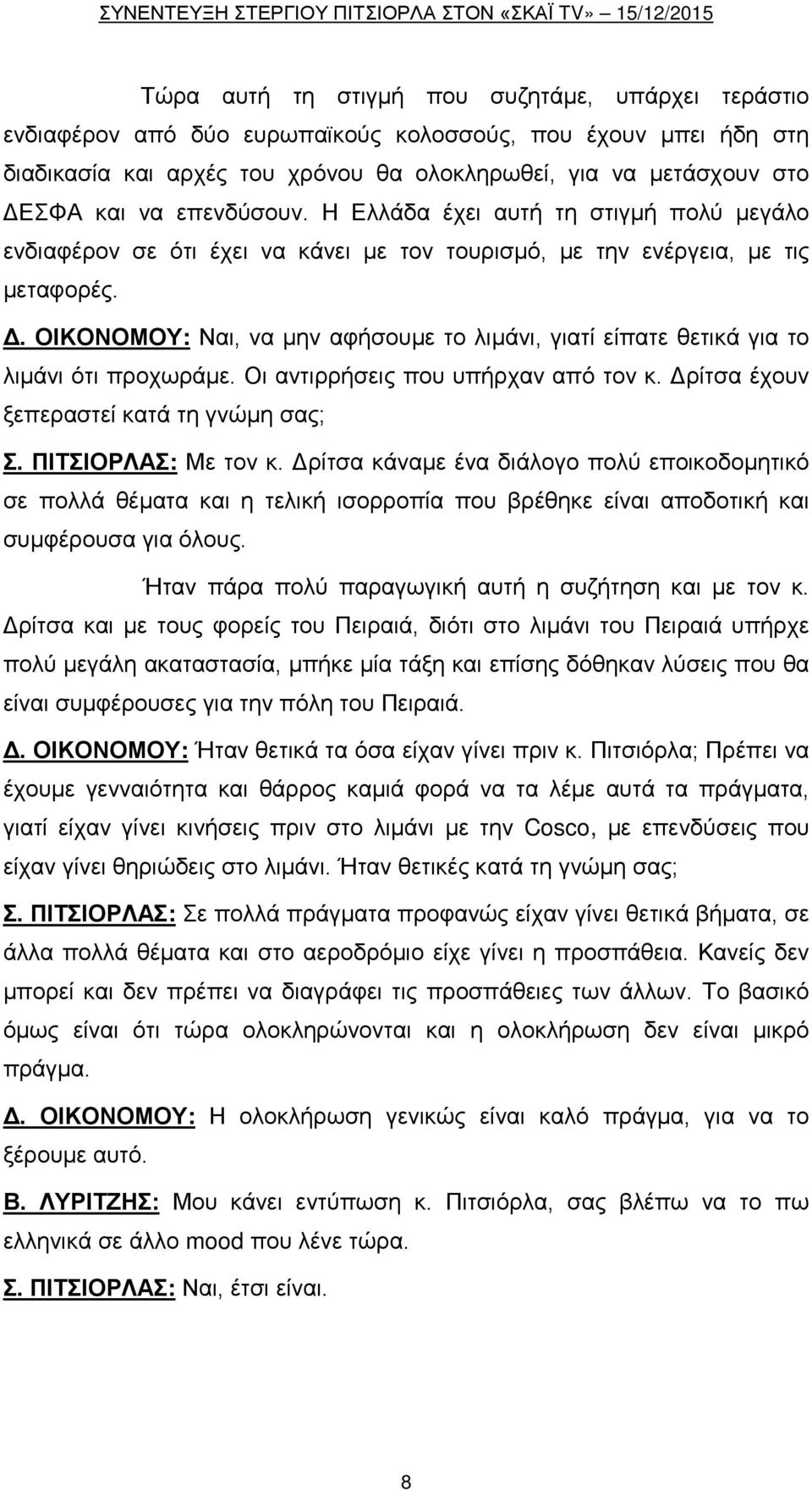 ΣΥΝΕΝΤΕΥΞΗ ΣΤΕΡΓΙΟΥ ΠΙΤΣΙΟΡΛΑ ΣΤΟΝ «ΣΚΑΪ TV» 15/12/2015

Τώρα αυτή τη στιγμή που συζητάμε, υπάρχει τεράστιο ενδιαφέρον από δύο ευρωπαϊκούς κολοσσούς, που έχουν μπει ήδη στη διαδικασία και αρχές του χρόνου θα ολοκληρωθεί, για να μετάσχουν στο ΔΕΣΦΑ και να επενδύσουν. Η Ελλάδα έχει αυτή τη στιγμή πολύ μεγάλο ενδιαφέρον σε ότι έχει να κάνει με τον τουρισμό, με την ενέργεια, με τις μεταφορές.

Δ. ΟΙΚΟΝΟΜΟΥ: Ναι, να μην αφήσουμε το λιμάνι, γιατί είπατε θετικά για το λιμάνι ότι προχωράμε. Οι αντιρρήσεις που υπήρχαν από τον κ. Δρίτσα έχουν ξεπεραστεί κατά τη γνώμη σας;

Σ. ΠΙΤΣΙΟΡΛΑΣ: Με τον κ. Δρίτσα κάναμε ένα διάλογο πολύ εποικοδομητικό σε πολλά θέματα και η τελική ισορροπία που βρέθηκε είναι αποδοτική και συμφέρουσα για όλους.

Ήταν πάρα πολύ παραγωγική αυτή η συζήτηση και με τον κ. Δρίτσα και με τους φορείς του Πειραιά, διότι στο λιμάνι του Πειραιά υπήρχε πολύ μεγάλη ακαταστασία, μπήκε μία τάξη και επίσης δόθηκαν λύσεις που θα είναι συμφέρουσες για την πόλη του Πειραιά.

Δ. ΟΙΚΟΝΟΜΟΥ: Ήταν θετικά τα όσα είχαν γίνει πριν κ. Πιτσιόρλα; Πρέπει να έχουμε γενναιότητα και θάρρος καμιά φορά να τα λέμε αυτά τα πράγματα, γιατί είχαν γίνει κινήσεις πριν στο λιμάνι με την Cosco, με επενδύσεις που είχαν γίνει θηριώδεις στο λιμάνι. Ήταν θετικές κατά τη γνώμη σας;

Σ. ΠΙΤΣΙΟΡΛΑΣ: Σε πολλά πράγματα προφανώς είχαν γίνει θετικά βήματα, σε άλλα πολλά θέματα και στο αεροδρόμιο είχε γίνει η προσπάθεια. Κανείς δεν μπορεί και δεν πρέπει να διαγράφει τις προσπάθειες των άλλων. Το βασικό όμως είναι ότι τώρα ολοκληρώνονται και η ολοκλήρωση δεν είναι μικρό πράγμα.

Δ. ΟΙΚΟΝΟΜΟΥ: Η ολοκλήρωση γενικώς είναι καλό πράγμα, για να το ξέρουμε αυτό.

Β. ΛΥΡΙΤΖΗΣ: Μου κάνει εντύπωση κ. Πιτσιόρλα, σας βλέπω να το πω ελληνικά σε άλλο mood που λένε τώρα.

Σ. ΠΙΤΣΙΟΡΛΑΣ: Ναι, έτσι είναι.

8